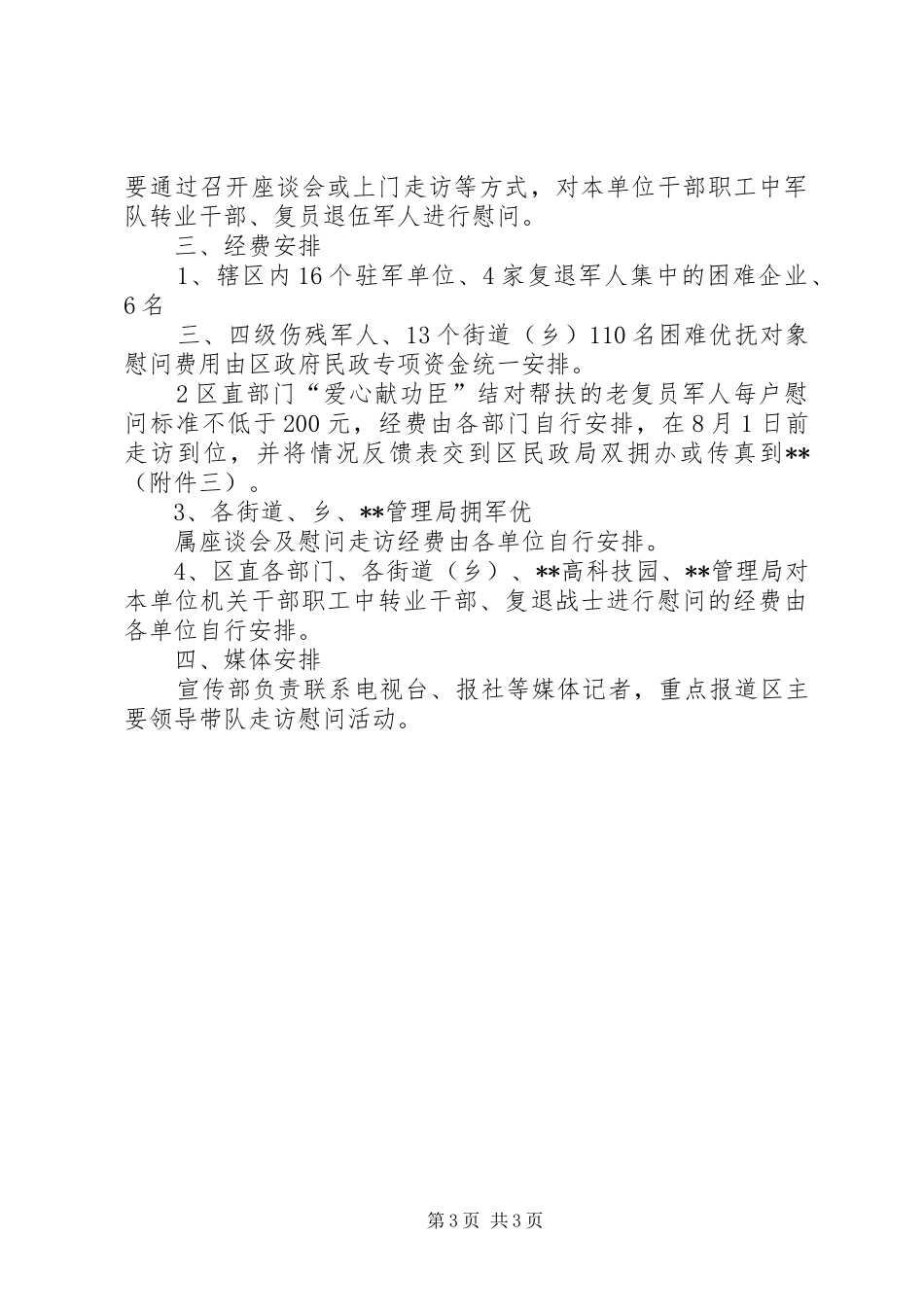 要通过召开座谈会或上门走访等方式，对本单位干部职工中军队转业干部、复员退伍军人进行慰问。

三、经费安排

1、辖区内16个驻军单位、4家复退军人集中的困难企业、6名

三、四级伤残军人、13个街道（乡）110名困难优抚对象慰问费用由区政府民政专项资金统一安排。

2区直部门“爱心献功臣”结对帮扶的老复员军人每户慰问标准不低于200元，经费由各部门自行安排，在8月1日前走访到位，并将情况反馈表交到区民政局双拥办或传真到**（附件三）。

3、各街道、乡、**管理局拥军优

属座谈会及慰问走访经费由各单位自行安排。

4、区直各部门、各街道（乡）、**高科技园、**管理局对本单位机关干部职工中转业干部、复退战士进行慰问的经费由各单位自行安排。

四、媒体安排

宣传部负责联系电视台、报社等媒体记者，重点报道区主要领导带队走访慰问活动。

第3页 共3页